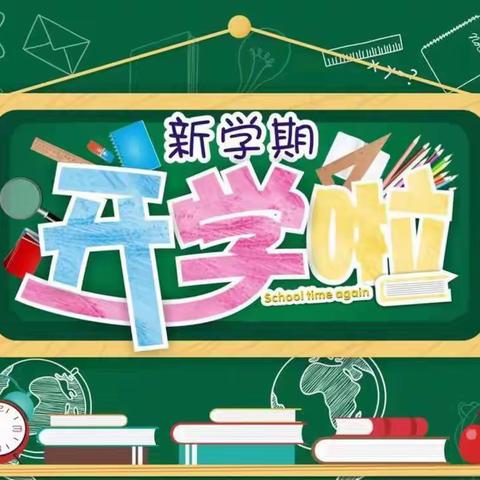 新学期
开学啦
School time again